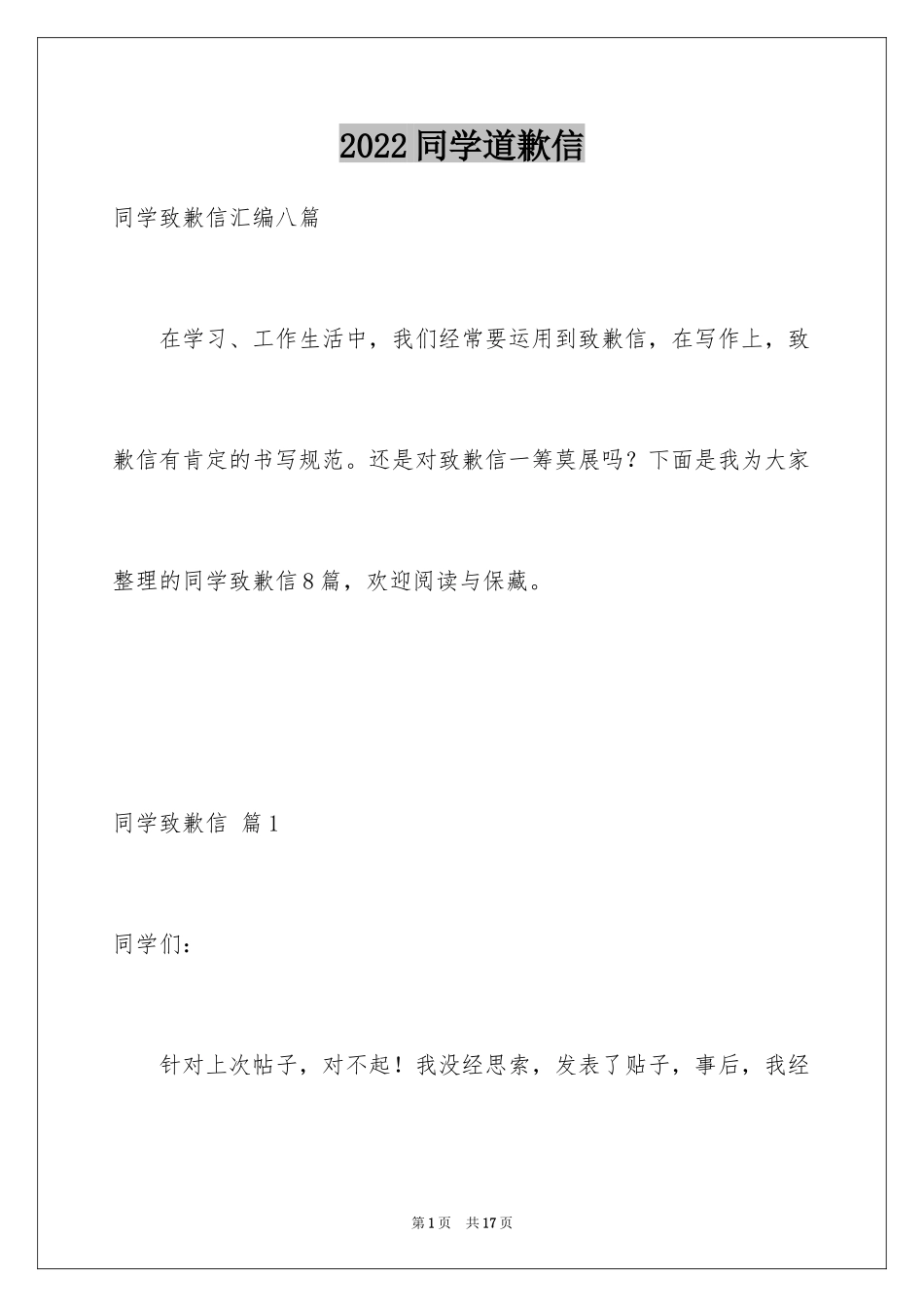 2022同学道歉信

同学致歉信汇编八篇

在学习、工作生活中，我们经常要运用到致歉信，在写作上，致歉信有肯定的书写规范。还是对致歉信一筹莫展吗？下面是我为大家整理的同学致歉信8篇，欢迎阅读与保藏。

同学致歉信 篇1

同学们：

针对上次帖子，对不起！我没经思索，发表了贴子，事后，我经

第1页 共17页